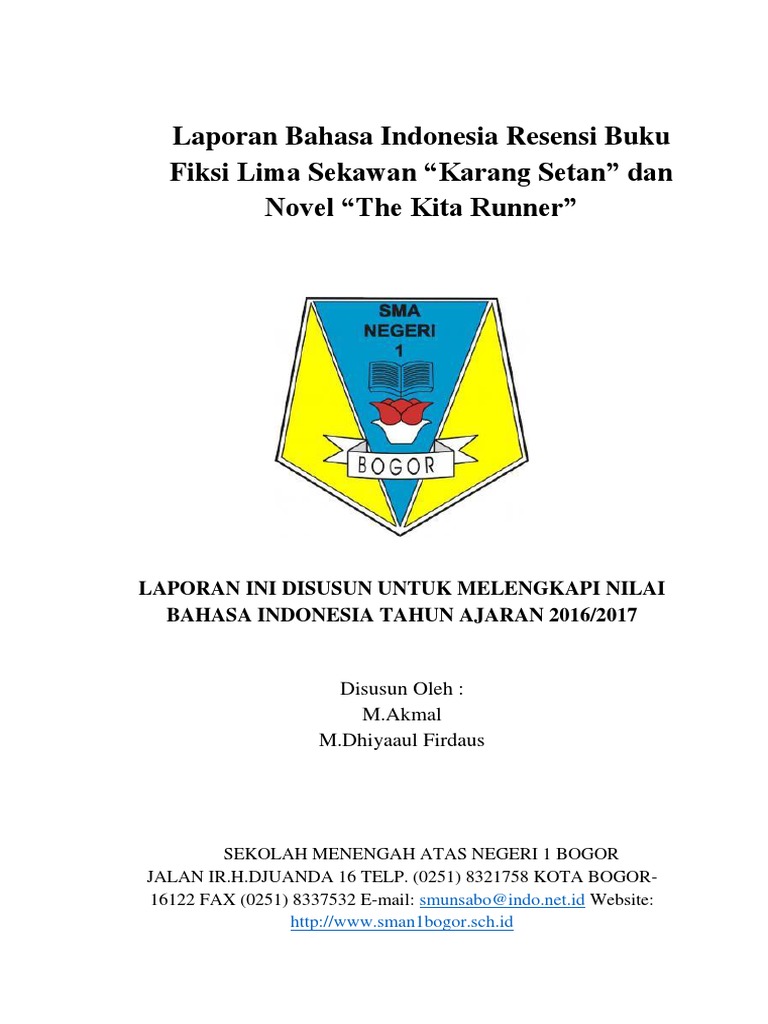 Laporan Bahasa Indonesia Resensi Buku Fiksi Lima Sekawan “Karang Setan” dan Novel “The Kita Runner”

SMA
NEGERI
1
BOGOR

LAPORAN INI DISUSUN UNTUK MELENGKAPI NILAI BAHASA INDONESIA TAHUN AJARAN 2016/2017

Disusun Oleh :
M.Akmal
M.Dhiyaaul Firdaus

SEKOLAH MENENGAH ATAS NEGERI 1 BOGOR
JALAN IR.H.DJUANDA 16 TELP. (0251) 8321758 KOTA BOGOR-16122 FAX (0251) 8337532 E-mail: smunsabo@indo.net.id Website: http://www.sman1bogor.sch.id